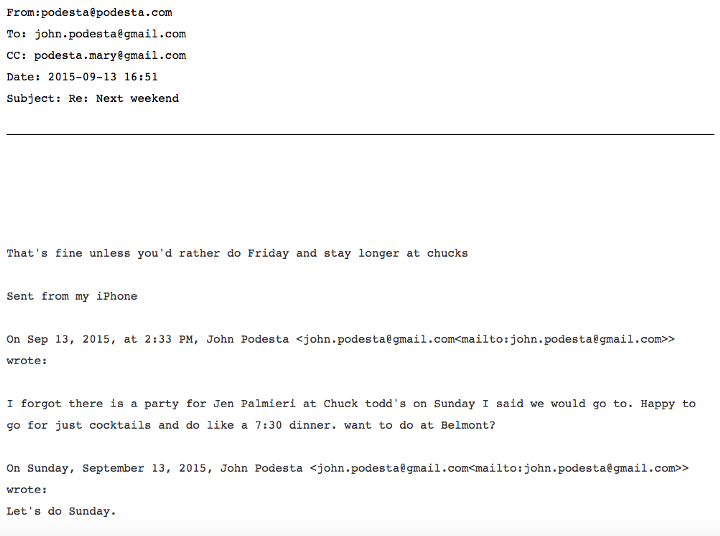 From:podesta@podesta.com
To: john.podesta@gmail.com
CC: podesta.mary@gmail.com
Date: 2015-09-13 16:51
Subject: Re: Next weekend

That's fine unless you'd rather do Friday and stay longer at chucks

Sent from my iPhone

On Sep 13, 2015, at 2:33 PM, John Podesta <john.podesta@gmail.com<mailto:john.podesta@gmail.com>> wrote:

I forgot there is a party for Jen Palmieri at Chuck todd's on Sunday I said we would go to. Happy to go for just cocktails and do like a 7:30 dinner. want to do at Belmont?

On Sunday, September 13, 2015, John Podesta <john.podesta@gmail.com<mailto:john.podesta@gmail.com>> wrote:
Let's do Sunday.